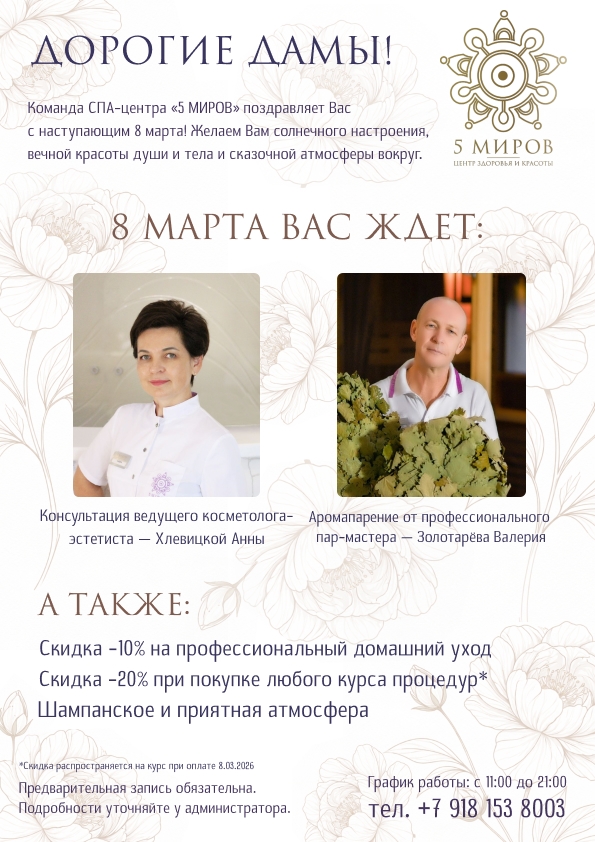 ДОРОГИЕ ДАМЫ!

Команда СПА-центра «5 МИРОВ» поздравляет Вас с наступающим 8 марта! Желаем Вам солнечного настроения, вечной красоты души и тела и сказочной атмосферы вокруг.

5 МИРОВ
ЦЕНТР ЗДОРОВЬЯ И КРАСОТЫ

8 МАРТА ВАС ЖДЕТ:

Консультация ведущего косметолога-эстетиста — Хлевицкой Анны

Аромапарение от профессионального пар-мастера — Золотарёва Валерия

А ТАКЖЕ:

Скидка -10% на профессиональный домашний уход
Скидка -20% при покупке любого курса процедур*
Шампанское и приятная атмосфера

*Скидка распространяется на курс при оплате 8.03.2026

Предварительная запись обязательна.
Подробности уточняйте у администратора.

График работы: с 11:00 до 21:00
тел. +7 918 153 8003